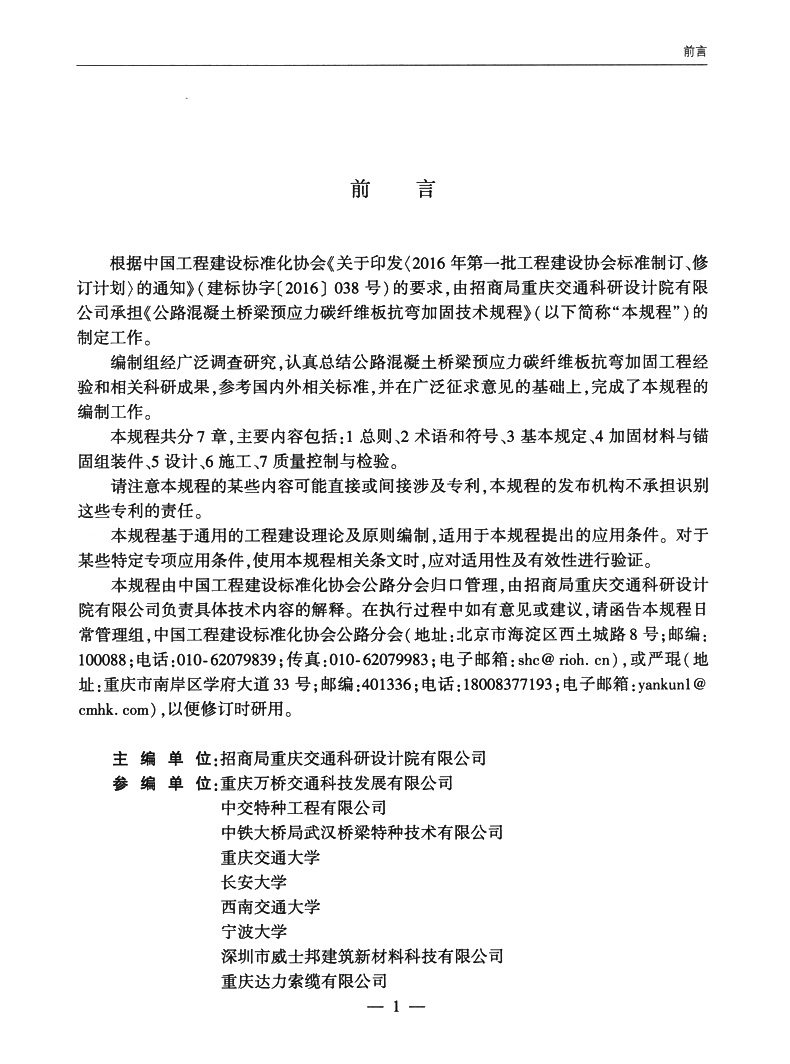 前言

前　言

根据中国工程建设标准化协会《关于印发〈2016年第一批工程建设协会标准制订、修订计划〉的通知》(建标协字〔2016〕038号)的要求,由招商局重庆交通科研设计院有限公司承担《公路混凝土桥梁预应力碳纤维板抗弯加固技术规程》(以下简称“本规程”)的制定工作。

编制组经广泛调查研究,认真总结公路混凝土桥梁预应力碳纤维板抗弯加固工程经验和相关科研成果,参考国内外相关标准,并在广泛征求意见的基础上,完成了本规程的编制工作。

本规程共分7章,主要内容包括:1 总则、2 术语和符号、3 基本规定、4 加固材料与锚固组装件、5 设计、6 施工、7 质量控制与检验。

请注意本规程的某些内容可能直接或间接涉及专利,本规程的发布机构不承担识别这些专利的责任。

本规程基于通用的工程建设理论及原则编制,适用于本规程提出的应用条件。对于某些特定专项应用条件,使用本规程相关条文时,应对适用性及有效性进行验证。

本规程由中国工程建设标准化协会公路分会归口管理,由招商局重庆交通科研设计院有限公司负责具体技术内容的解释。在执行过程中如有意见或建议,请函告本规程日常管理组,中国工程建设标准化协会公路分会(地址:北京市海淀区西土城路8号;邮编:100088;电话:010-62079839;传真:010-62079983;电子邮箱:shc@rioh.cn),或严琨(地址:重庆市南岸区学府大道33号;邮编:401336;电话:18008377193;电子邮箱:yankun1@cmhk.com),以便修订时研用。

主 编 单 位:招商局重庆交通科研设计院有限公司
参 编 单 位:重庆万桥交通科技发展有限公司
中交特种工程有限公司
中铁大桥局武汉桥梁特种技术有限公司
重庆交通大学
长安大学
西南交通大学
宁波大学
深圳市威士邦建筑新材料科技有限公司
重庆达力索缆有限公司

— 1 —